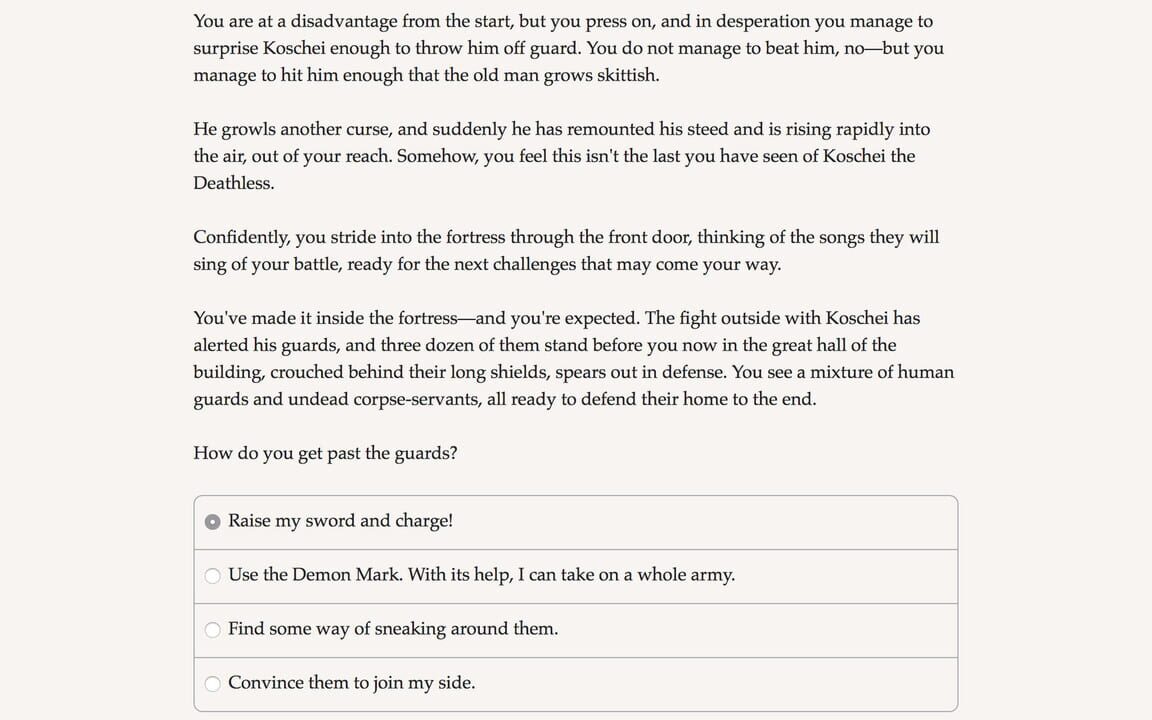 You are at a disadvantage from the start, but you press on, and in desperation you manage to surprise Koschei enough to throw him off guard. You do not manage to beat him, no—but you manage to hit him enough that the old man grows skittish.

He growls another curse, and suddenly he has remounted his steed and is rising rapidly into the air, out of your reach. Somehow, you feel this isn't the last you have seen of Koschei the Deathless.

Confidently, you stride into the fortress through the front door, thinking of the songs they will sing of your battle, ready for the next challenges that may come your way.

You've made it inside the fortress—and you're expected. The fight outside with Koschei has alerted his guards, and three dozen of them stand before you now in the great hall of the building, crouched behind their long shields, spears out in defense. You see a mixture of human guards and undead corpse-servants, all ready to defend their home to the end.

How do you get past the guards?

Raise my sword and charge!

Use the Demon Mark. With its help, I can take on a whole army.

Find some way of sneaking around them.

Convince them to join my side.